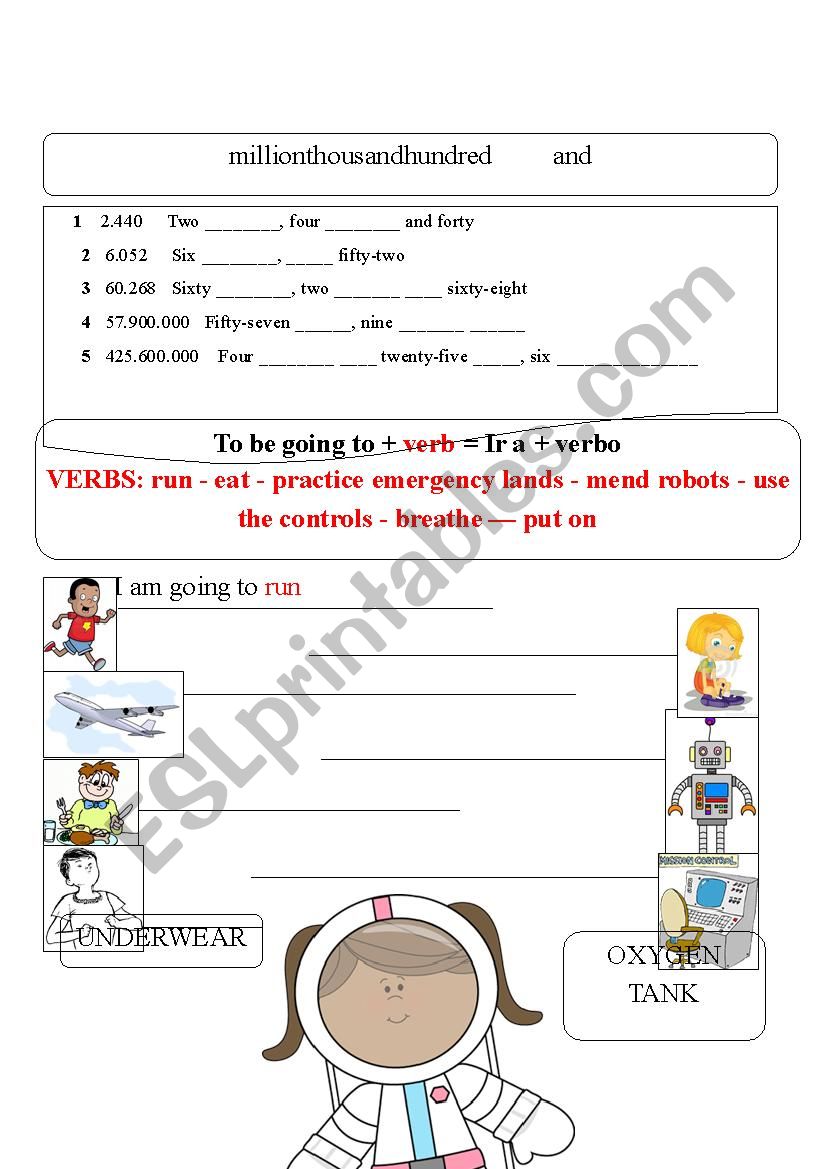 millionthousandhundred and

1 2.440 Two ________, four ________ and forty
2 6.052 Six ________, _____ fifty-two
3 60.268 Sixty ________, two _______ ____ sixty-eight
4 57.900.000 Fifty-seven ______, nine _______ ______
5 425.600.000 Four ________ ____ twenty-five _____, six _______________

To be going to + verb = Ir a + verbo
VERBS: run - eat - practice emergency lands - mend robots - use the controls - breathe — put on

I am going to run

MISSION CONTROL

UNDERWEAR

OXYGEN TANK

ESLprintables.com